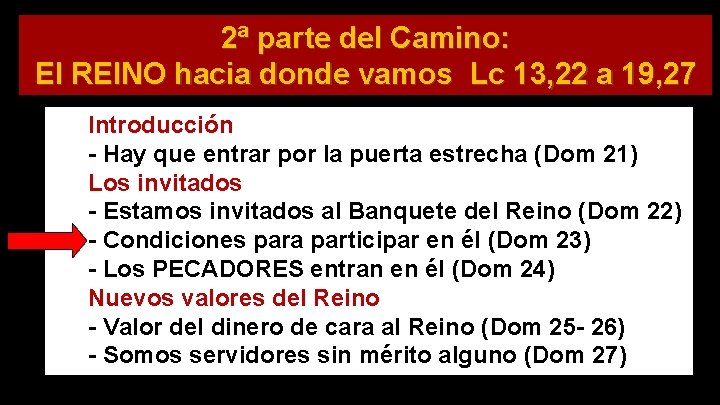 2ª parte del Camino:
El REINO hacia donde vamos Lc 13,22 a 19,27

Introducción
- Hay que entrar por la puerta estrecha (Dom 21)
Los invitados
- Estamos invitados al Banquete del Reino (Dom 22)
- Condiciones para participar en él (Dom 23)
- Los PECADORES entran en él (Dom 24)
Nuevos valores del Reino
- Valor del dinero de cara al Reino (Dom 25- 26)
- Somos servidores sin mérito alguno (Dom 27)